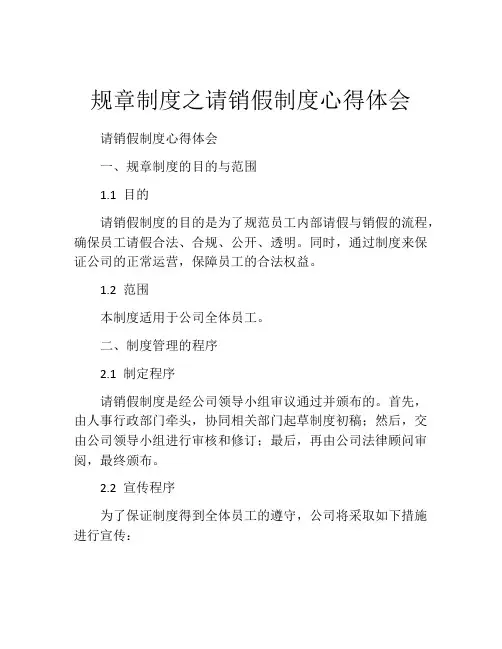 规章制度之请销假制度心得体会

请销假制度心得体会

一、规章制度的目的与范围

1.1 目的

请销假制度的目的是为了规范员工内部请假与销假的流程，确保员工请假合法、合规、公开、透明。同时，通过制度来保证公司的正常运营，保障员工的合法权益。

1.2 范围

本制度适用于公司全体员工。

二、制度管理的程序

2.1 制定程序

请销假制度是经公司领导小组审议通过并颁布的。首先，由人事行政部门牵头，协同相关部门起草制度初稿；然后，交由公司领导小组进行审核和修订；最后，再由公司法律顾问审阅，最终颁布。

2.2 宣传程序

为了保证制度得到全体员工的遵守，公司将采取如下措施进行宣传：